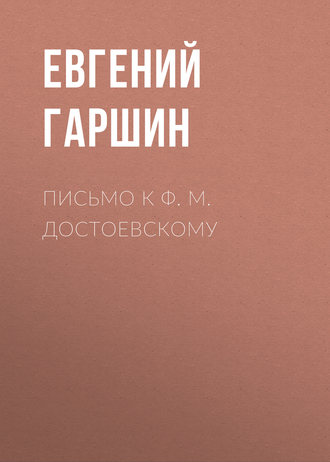 ЕВГЕНИЙ ГАРШИН

ПИСЬМО К Ф. М. ДОСТОЕВСКОМУ